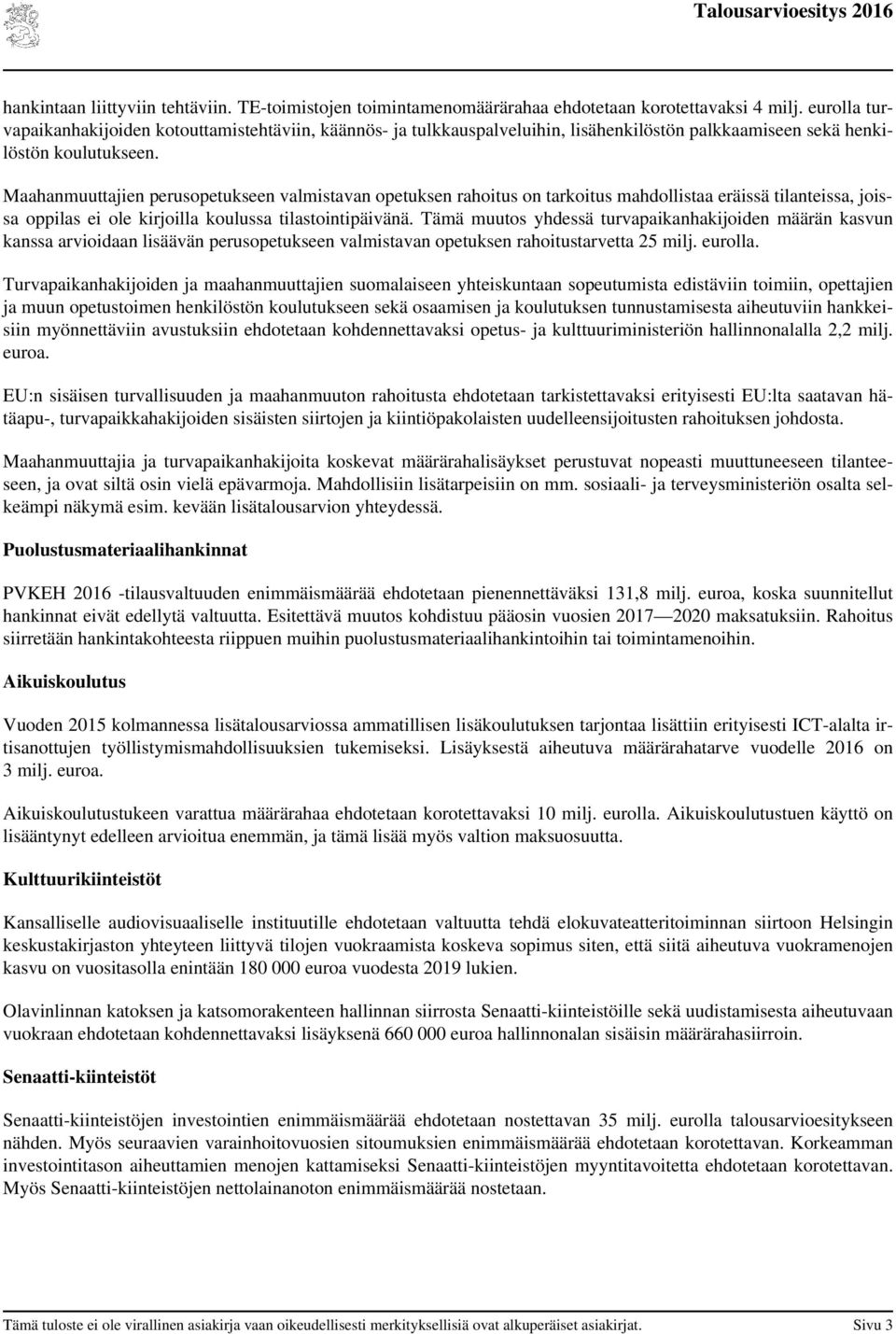 Talousarvioesitys 2016

hankintaan liittyviin tehtäviin. TE-toimistojen toimintamenomäärärahaa ehdotetaan korotettavaksi 4 milj. eurolla turvapaikanhakijoiden kotouttamistehtäviin, käännös- ja tulkkauspalveluihin, lisähenkilöstön palkkaamiseen sekä henkilöstön koulutukseen.

Maahanmuuttajien perusopetukseen valmistavan opetuksen rahoitus on tarkoitus mahdollistaa eräissä tilanteissa, joissa oppilas ei ole kirjoilla koulussa tilastointipäivänä. Tämä muutos yhdessä turvapaikanhakijoiden määrän kasvun kanssa arvioidaan lisäävän perusopetukseen valmistavan opetuksen rahoitustarvetta 25 milj. eurolla.

Turvapaikanhakijoiden ja maahanmuuttajien suomalaiseen yhteiskuntaan sopeutumista edistäviin toimiin, opettajien ja muun opetustoimen henkilöstön koulutukseen sekä osaamisen ja koulutuksen tunnustamisesta aiheutuviin hankkeisiin myönnettäviin avustuksiin ehdotetaan kohdennettavaksi opetus- ja kulttuuriministeriön hallinnonalalla 2,2 milj. euroa.

EU:n sisäisen turvallisuuden ja maahanmuuton rahoitusta ehdotetaan tarkistettavaksi erityisesti EU:lta saatavan hätäapu-, turvapaikkahakijoiden sisäisten siirtojen ja kiintiöpakolaisten uudelleensijoitusten rahoituksen johdosta.

Maahanmuuttajia ja turvapaikanhakijoita koskevat määrärahalisäykset perustuvat nopeasti muuttuneeseen tilanteeseen, ja ovat siltä osin vielä epävarmoja. Mahdollisiin lisätarpeisiin on mm. sosiaali- ja terveysministeriön osalta selkeämpi näkymä esim. kevään lisätalousarvion yhteydessä.

Puolustusmateriaalihankinnat

PVKEH 2016 -tilausvaltuuden enimmäismäärää ehdotetaan pienennettäväksi 131,8 milj. euroa, koska suunnitellut hankinnat eivät edellytä valtuutta. Esitettävä muutos kohdistuu pääosin vuosien 2017—2020 maksatuksiin. Rahoitus siirretään hankintakohteesta riippuen muihin puolustusmateriaalihankintoihin tai toimintamenoihin.

Aikuiskoulutus

Vuoden 2015 kolmannessa lisätalousarviossa ammatillisen lisäkoulutuksen tarjontaa lisättiin erityisesti ICT-alalta irtisanottujen työllistymismahdollisuuksien tukemiseksi. Lisäyksestä aiheutuva määrärahatarve vuodelle 2016 on 3 milj. euroa.

Aikuiskoulutustukeen varattua määrärahaa ehdotetaan korotettavaksi 10 milj. eurolla. Aikuiskoulutustuen käyttö on lisääntynyt edelleen arvioitua enemmän, ja tämä lisää myös valtion maksuosuutta.

Kulttuurikiinteistöt

Kansalliselle audiovisuaaliselle instituutille ehdotetaan valtuutta tehdä elokuvateatteritoiminnan siirtoon Helsingin keskustakirjaston yhteyteen liittyvä tilojen vuokraamista koskeva sopimus siten, että siitä aiheutuva vuokramenojen kasvu on vuositasolla enintään 180 000 euroa vuodesta 2019 lukien.

Olavinlinnan katoksen ja katsomorakenteen hallinnan siirrosta Senaatti-kiinteistöille sekä uudistamisesta aiheutuvaan vuokraan ehdotetaan kohdennettavaksi lisäyksenä 660 000 euroa hallinnonalan sisäisin määrärahasiirroin.

Senaatti-kiinteistöt

Senaatti-kiinteistöjen investointien enimmäismäärää ehdotetaan nostettavan 35 milj. eurolla talousarvioesitykseen nähden. Myös seuraavien varainhoitovuosien sitoumuksien enimmäismäärää ehdotetaan korotettavan. Korkeamman investointitason aiheuttamien menojen kattamiseksi Senaatti-kiinteistöjen myyntitavoitetta ehdotetaan korotettavan. Myös Senaatti-kiinteistöjen nettolainanoton enimmäismäärää nostetaan.

Tämä tuloste ei ole virallinen asiakirja vaan oikeudellisesti merkityksellisiä ovat alkuperäiset asiakirjat. Sivu 3